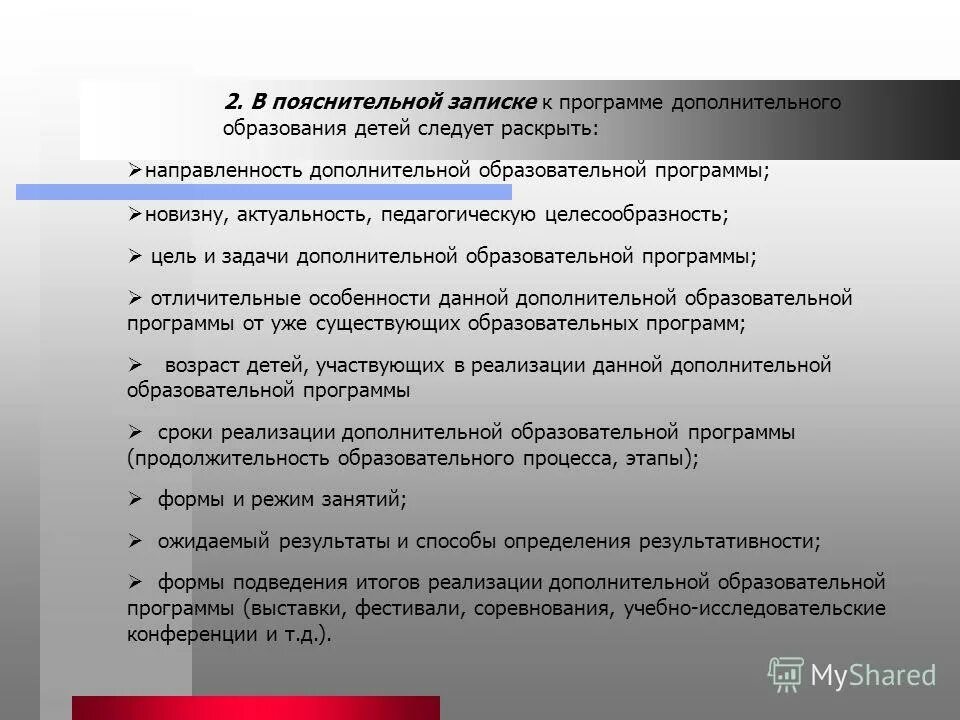 2. В пояснительной записке к программе дополнительного образования детей следует раскрыть:

➢направленность дополнительной образовательной программы;

➢новизну, актуальность, педагогическую целесообразность;

➢ цель и задачи дополнительной образовательной программы;

➢ отличительные особенности данной дополнительной образовательной программы от уже существующих образовательных программ;

➢ возраст детей, участвующих в реализации данной дополнительной образовательной программы

➢ сроки реализации дополнительной образовательной программы (продолжительность образовательного процесса, этапы);

➢ формы и режим занятий;

➢ ожидаемый результаты и способы определения результативности;

➢ формы подведения итогов реализации дополнительной образовательной программы (выставки, фестивали, соревнования, учебно-исследовательские конференции и т.д.).

MyShared